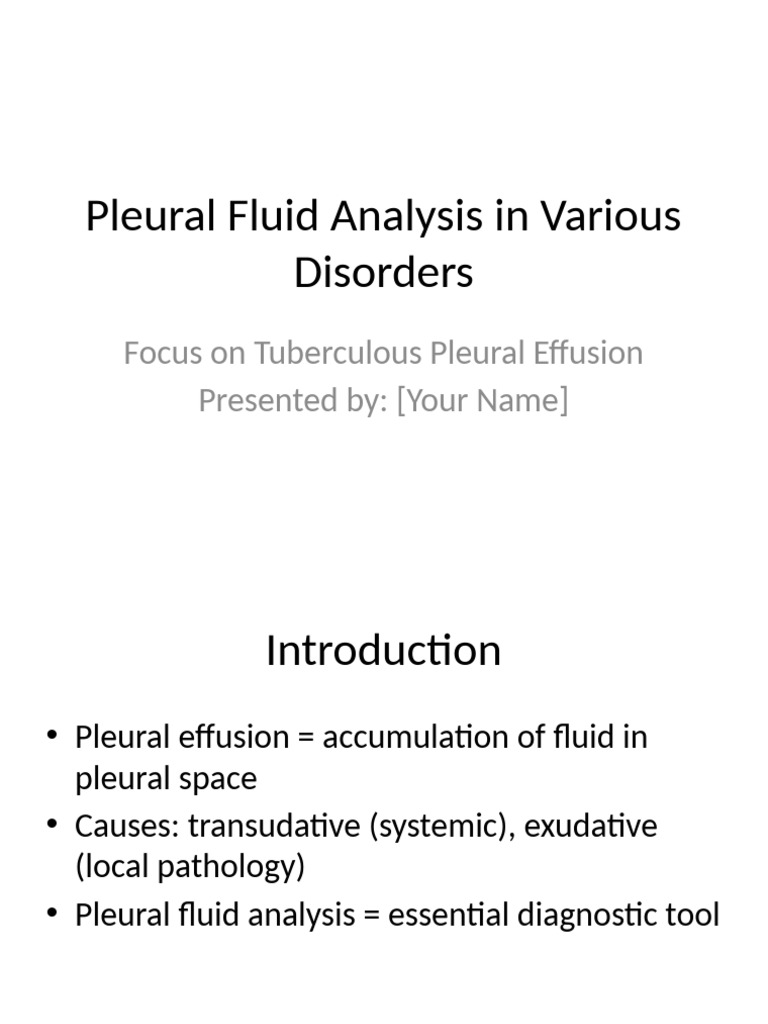 Pleural Fluid Analysis in Various Disorders

Focus on Tuberculous Pleural Effusion
Presented by: [Your Name]

Introduction

• Pleural effusion = accumulation of fluid in pleural space
• Causes: transudative (systemic), exudative (local pathology)
• Pleural fluid analysis = essential diagnostic tool